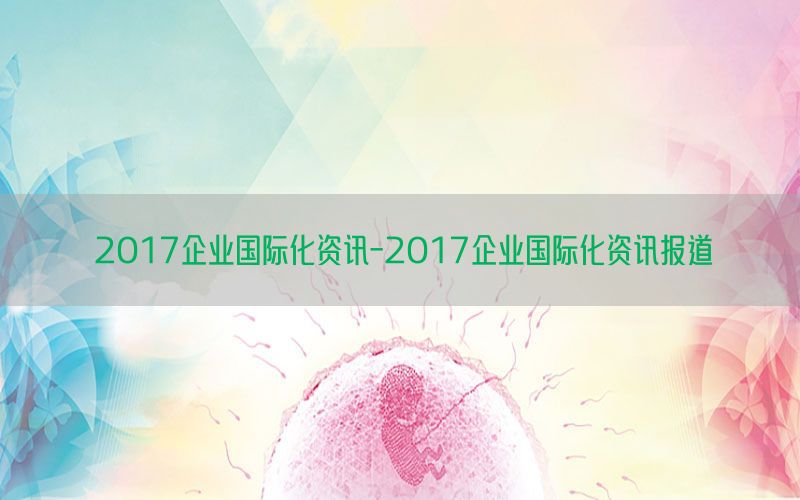 2017企业国际化资讯-2017企业国际化资讯报道